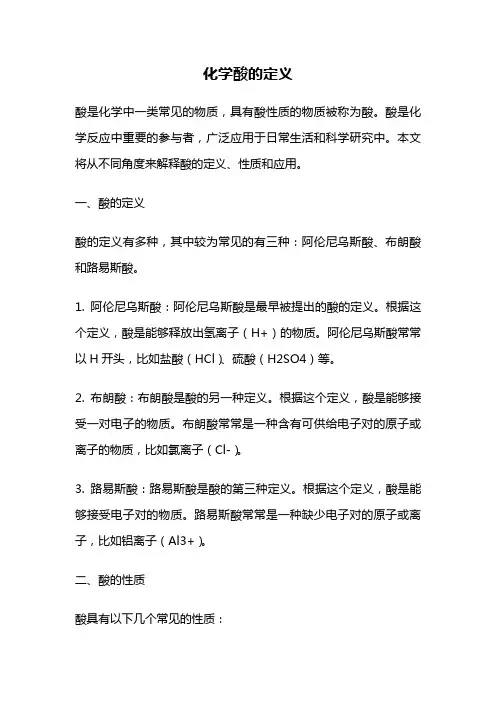 化学酸的定义

酸是化学中一类常见的物质，具有酸性质的物质被称为酸。酸是化学反应中重要的参与者，广泛应用于日常生活和科学研究中。本文将从不同角度来解释酸的定义、性质和应用。

一、酸的定义

酸的定义有多种，其中较为常见的有三种：阿伦尼乌斯酸、布朗酸和路易斯酸。

1. 阿伦尼乌斯酸：阿伦尼乌斯酸是最早被提出的酸的定义。根据这个定义，酸是能够释放出氢离子（H+）的物质。阿伦尼乌斯酸常常以 H 开头，比如盐酸（HCl）、硫酸（H2SO4）等。

2. 布朗酸：布朗酸是酸的另一种定义。根据这个定义，酸是能够接受一对电子的物质。布朗酸常常是一种含有可供给电子对的原子或离子的物质，比如氯离子（Cl-）。

3. 路易斯酸：路易斯酸是酸的第三种定义。根据这个定义，酸是能够接受电子对的物质。路易斯酸常常是一种缺少电子对的原子或离子，比如铝离子（Al3+）。

二、酸的性质

酸具有以下几个常见的性质：